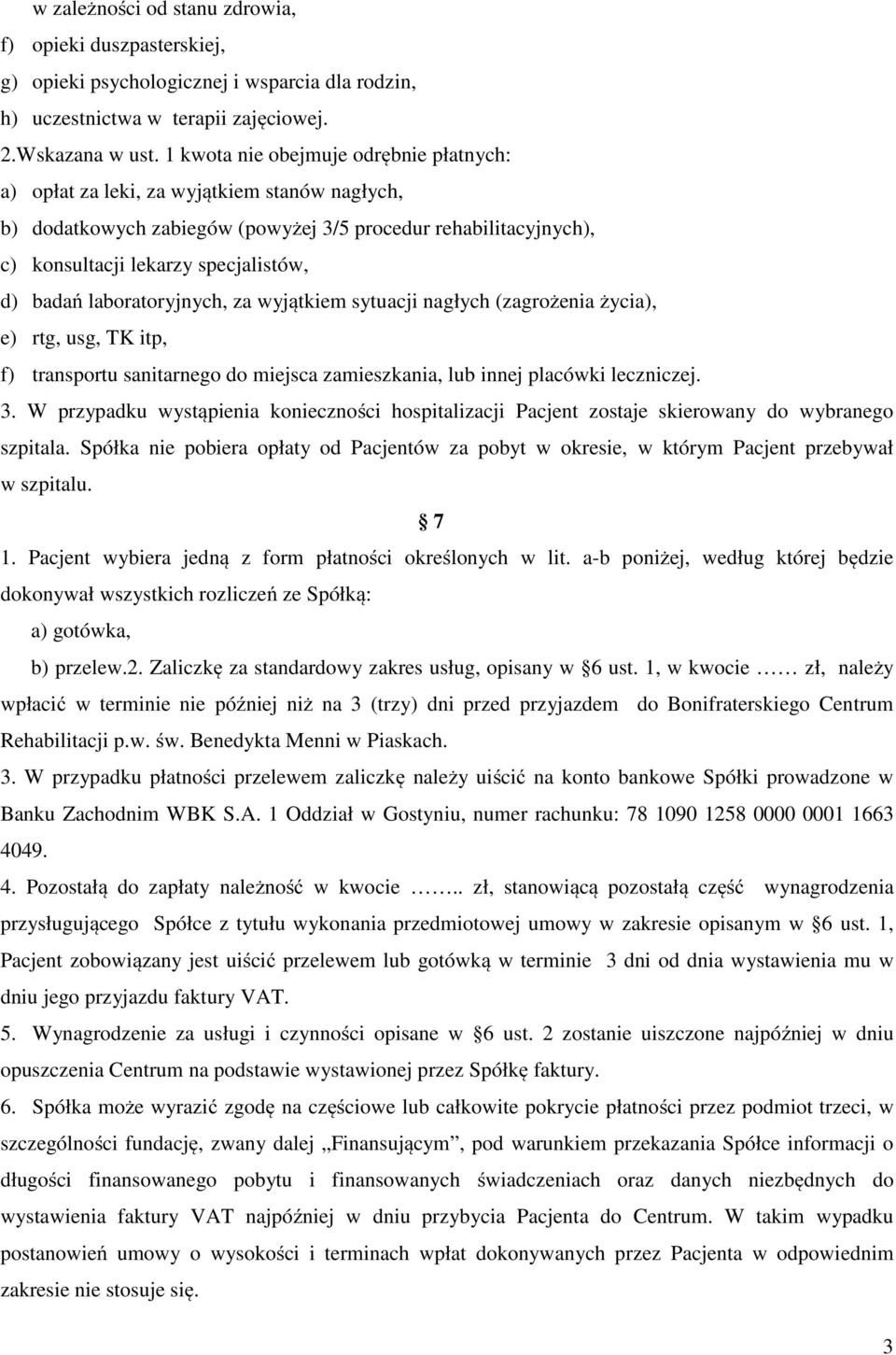 w zależności od stanu zdrowia,
f) opieki duszpasterskiej,
g) opieki psychologicznej i wsparcia dla rodzin,
h) uczestnictwa w terapii zajęciowej.
2.Wskazana w ust. 1 kwota nie obejmuje odrębnie płatnych:
a) opłat za leki, za wyjątkiem stanów nagłych,
b) dodatkowych zabiegów (powyżej 3/5 procedur rehabilitacyjnych),
c) konsultacji lekarzy specjalistów,
d) badań laboratoryjnych, za wyjątkiem sytuacji nagłych (zagrożenia życia),
e) rtg, usg, TK itp,
f) transportu sanitarnego do miejsca zamieszkania, lub innej placówki leczniczej.
3. W przypadku wystąpienia konieczności hospitalizacji Pacjent zostaje skierowany do wybranego szpitala. Spółka nie pobiera opłaty od Pacjentów za pobyt w okresie, w którym Pacjent przebywał w szpitalu.

7

1. Pacjent wybiera jedną z form płatności określonych w lit. a-b poniżej, według której będzie dokonywał wszystkich rozliczeń ze Spółką:
a) gotówka,
b) przelew.2. Zaliczkę za standardowy zakres usług, opisany w 6 ust. 1, w kwocie …… zł, należy wpłacić w terminie nie później niż na 3 (trzy) dni przed przyjazdem do Bonifraterskiego Centrum Rehabilitacji p.w. św. Benedykta Menni w Piaskach.
3. W przypadku płatności przelewem zaliczkę należy uiścić na konto bankowe Spółki prowadzone w Banku Zachodnim WBK S.A. 1 Oddział w Gostyniu, numer rachunku: 78 1090 1258 0000 0001 1663 4049.
4. Pozostałą do zapłaty należność w kwocie …….. zł, stanowiącą pozostałą część wynagrodzenia przysługującego Spółce z tytułu wykonania przedmiotowej umowy w zakresie opisanym w 6 ust. 1, Pacjent zobowiązany jest uiścić przelewem lub gotówką w terminie 3 dni od dnia wystawienia mu w dniu jego przyjazdu faktury VAT.
5. Wynagrodzenie za usługi i czynności opisane w 6 ust. 2 zostanie uiszczone najpóźniej w dniu opuszczenia Centrum na podstawie wystawionej przez Spółkę faktury.
6. Spółka może wyrazić zgodę na częściowe lub całkowite pokrycie płatności przez podmiot trzeci, w szczególności fundację, zwany dalej „Finansującym”, pod warunkiem przekazania Spółce informacji o długości finansowanego pobytu i finansowanych świadczeniach oraz danych niezbędnych do wystawienia faktury VAT najpóźniej w dniu przybycia Pacjenta do Centrum. W takim wypadku postanowień umowy o wysokości i terminach wpłat dokonywanych przez Pacjenta w odpowiednim zakresie nie stosuje się.

3